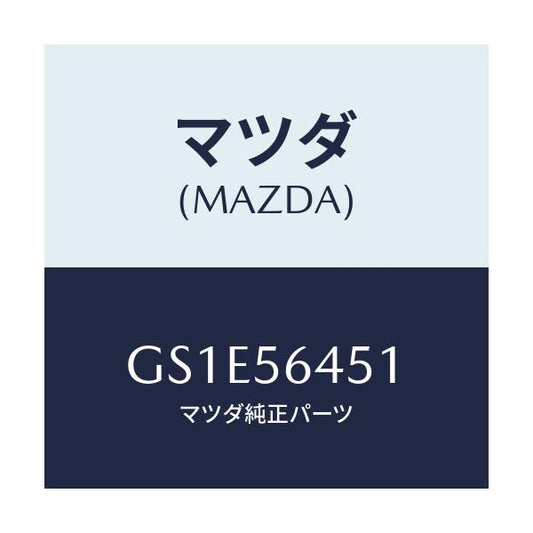 マツダ
(MAZDA)

GS1E56451
マツダ純正パーツ